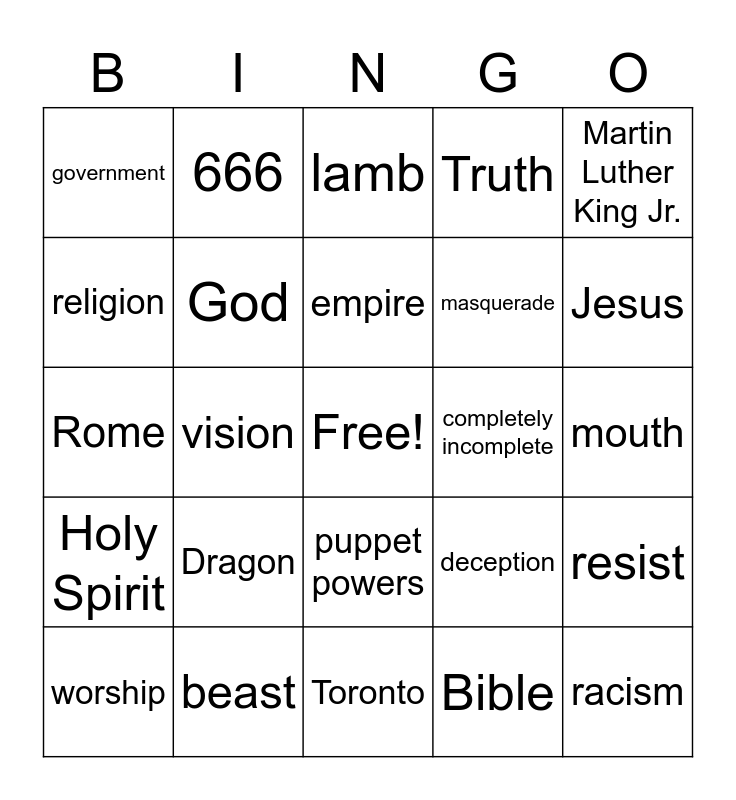 | B | I | N | G | O |
|---|---|---|---|---|
| government | 666 | lamb | Truth | Martin Luther King Jr. |
| religion | God | empire | masquerade | Jesus |
| Rome | vision | Free! | completely incomplete | mouth |
| Holy Spirit | Dragon | puppet powers | deception | resist |
| worship | beast | Toronto | Bible | racism |